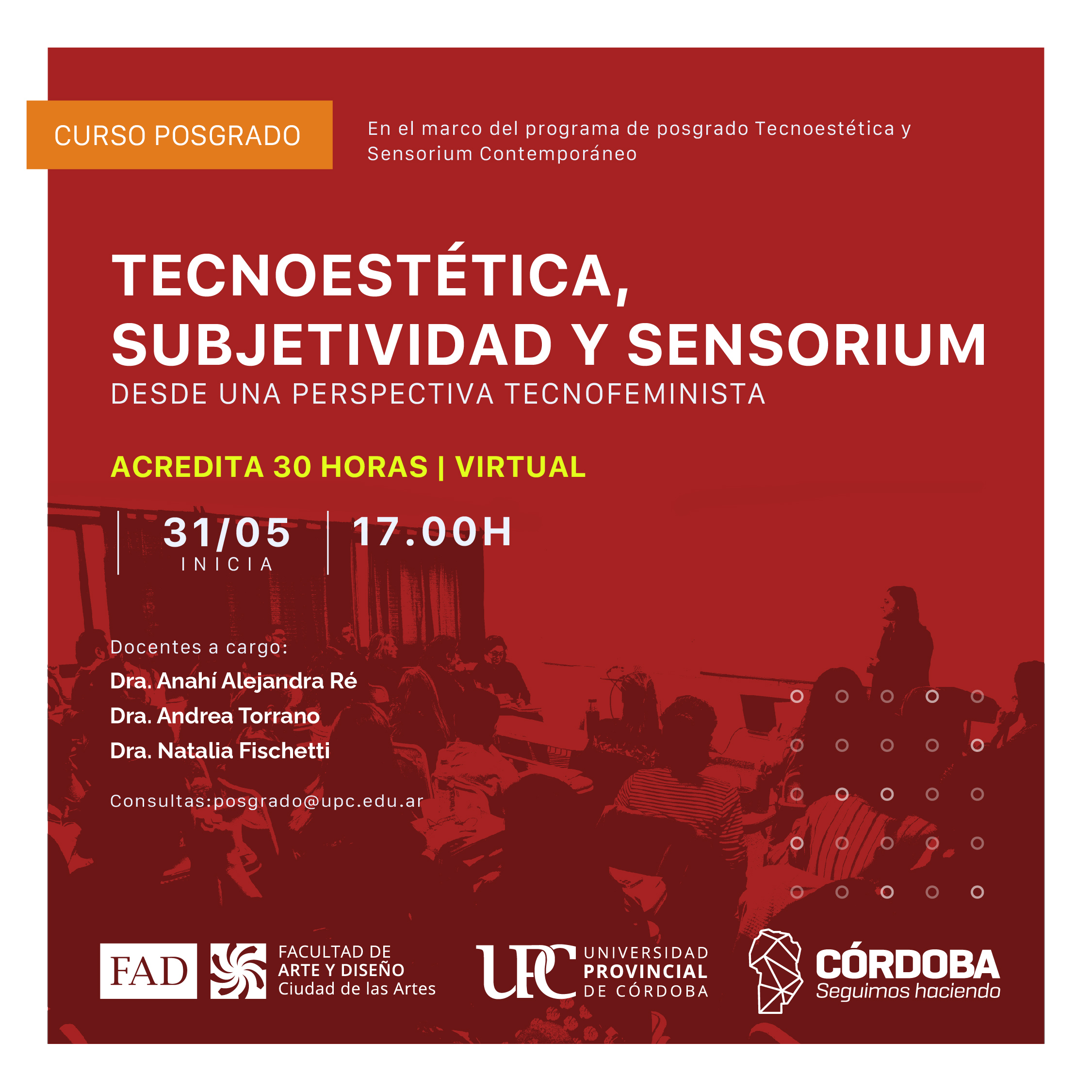 CURSO POSGRADO

En el marco del programa de posgrado Tecnoestética y Sensorium Contemporáneo

TECNOESTÉTICA, SUBJETIVIDAD Y SENSORIUM

DESDE UNA PERSPECTIVA TECNOFEMINISTA

ACREDITA 30 HORAS | VIRTUAL

31/05
INICIA

17.00H

Docentes a cargo:

Dra. Anahí Alejandra Ré

Dra. Andrea Torrano

Dra. Natalia Fischetti

Consultas:posgrado@upc.edu.ar

FAD

FACULTAD DE ARTE Y DISEÑO
Ciudad de las Artes

UPC

UNIVERSIDAD PROVINCIAL DE CÓRDOBA

CÓRDOBA
Seguimos haciendo